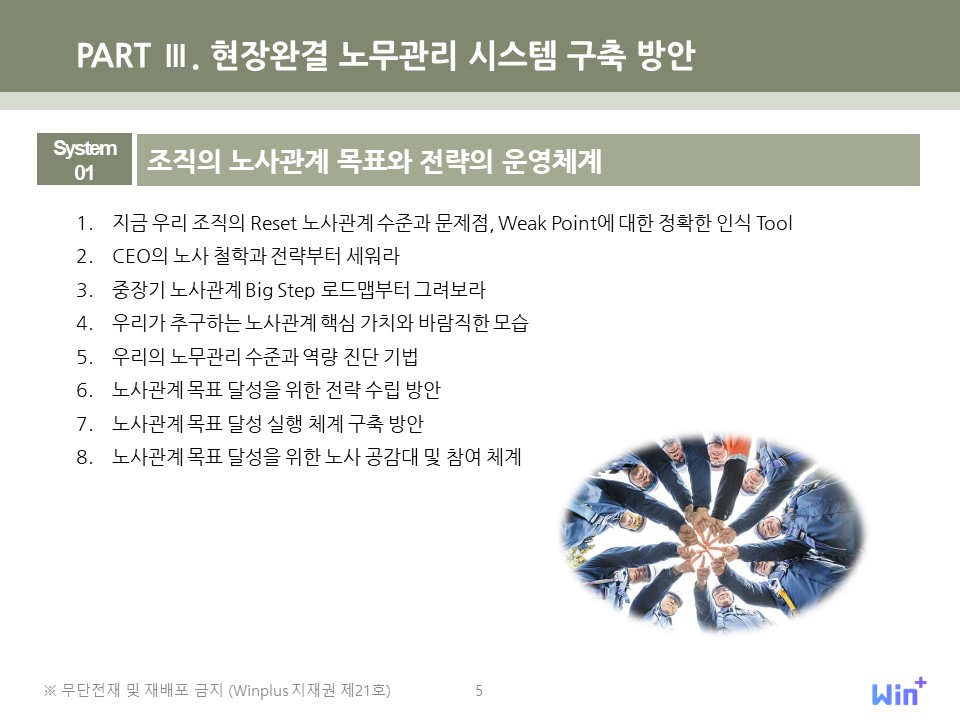 PART Ⅲ. 현장완결 노무관리 시스템 구축 방안

System 01

조직의 노사관계 목표와 전략의 운영체계

1. 지금 우리 조직의 Reset 노사관계 수준과 문제점, Weak Point에 대한 정확한 인식 Tool
2. CEO의 노사 철학과 전략부터 세워라
3. 중장기 노사관계 Big Step 로드맵부터 그려보라
4. 우리가 추구하는 노사관계 핵심 가치와 바람직한 모습
5. 우리의 노무관리 수준과 역량 진단 기법
6. 노사관계 목표 달성을 위한 전략 수립 방안
7. 노사관계 목표 달성 실행 체계 구축 방안
8. 노사관계 목표 달성을 위한 노사 공감대 및 참여 체계

※ 무단전재 및 재배포 금지 (Winplus 지재권 제21호)

5

Win+